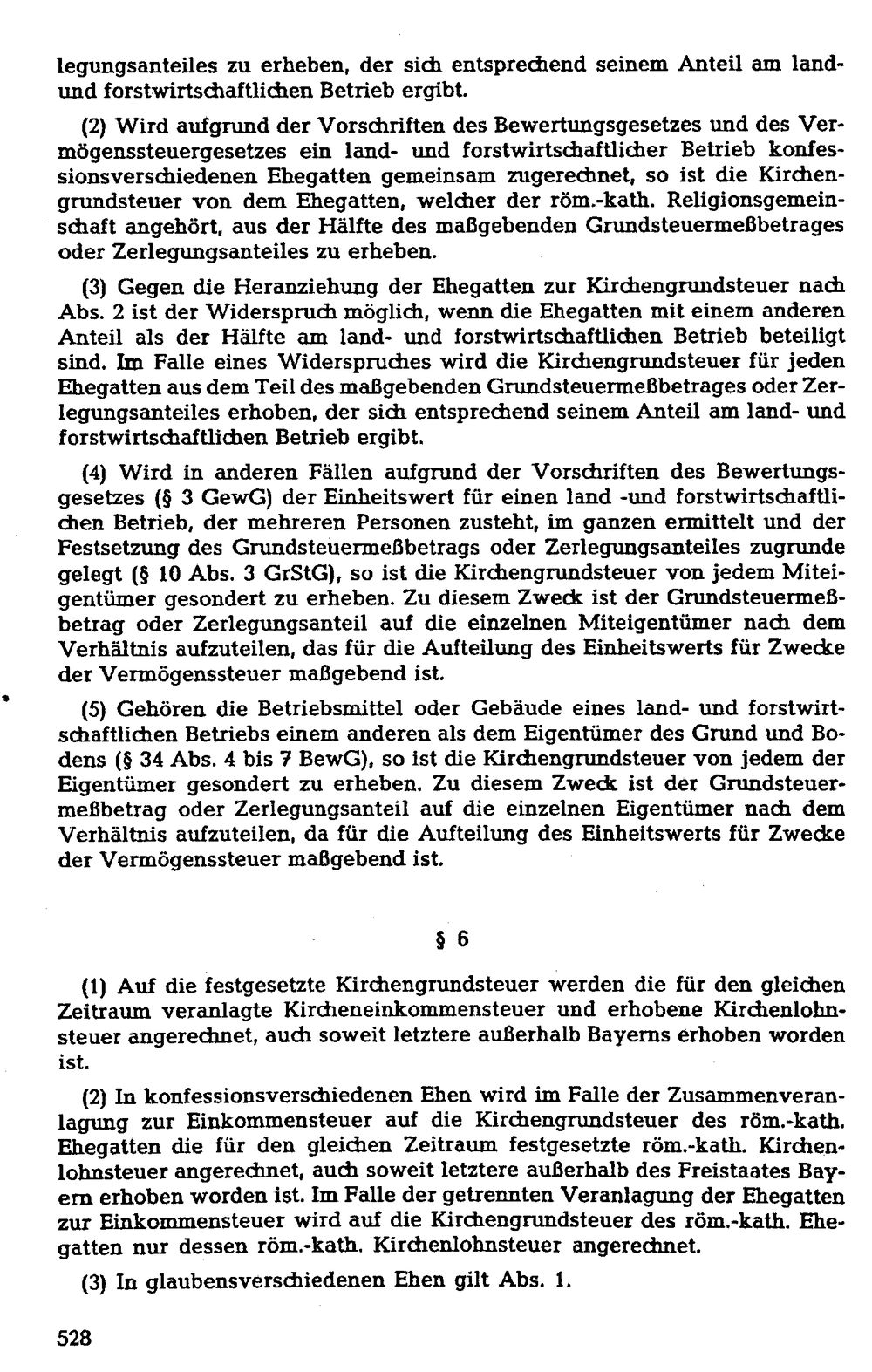 legungsanteiles zu erheben, der sich entsprechend seinem Anteil am land- und forstwirtschaftlichen Betrieb ergibt.

(2) Wird aufgrund der Vorschriften des Bewertungsgesetzes und des Vermögenssteuergesetzes ein land- und forstwirtschaftlicher Betrieb konfessionsverschiedenen Ehegatten gemeinsam zugerechnet, so ist die Kirchengrundsteuer von dem Ehegatten, welcher der röm.-kath. Religionsgemeinschaft angehört, aus der Hälfte des maßgebenden Grundsteuermeßbetrages oder Zerlegungsanteiles zu erheben.

(3) Gegen die Heranziehung der Ehegatten zur Kirchengrundsteuer nach Abs. 2 ist der Widerspruch möglich, wenn die Ehegatten mit einem anderen Anteil als der Hälfte am land- und forstwirtschaftlichen Betrieb beteiligt sind. Im Falle eines Widerspruches wird die Kirchengrundsteuer für jeden Ehegatten aus dem Teil des maßgebenden Grundsteuermeßbetrages oder Zerlegungsanteiles erhoben, der sich entsprechend seinem Anteil am land- und forstwirtschaftlichen Betrieb ergibt.

(4) Wird in anderen Fällen aufgrund der Vorschriften des Bewertungsgesetzes (§ 3 GewG) der Einheitswert für einen land -und forstwirtschaftlichen Betrieb, der mehreren Personen zusteht, im ganzen ermittelt und der Festsetzung des Grundsteuermeßbetrags oder Zerlegungsanteiles zugrunde gelegt (§ 10 Abs. 3 GrStG), so ist die Kirchengrundsteuer von jedem Miteigentümer gesondert zu erheben. Zu diesem Zweck ist der Grundsteuermeßbetrag oder Zerlegungsanteil auf die einzelnen Miteigentümer nach dem Verhältnis aufzuteilen, das für die Aufteilung des Einheitswerts für Zwecke der Vermögenssteuer maßgebend ist.

(5) Gehören die Betriebsmittel oder Gebäude eines land- und forstwirtschaftlichen Betriebs einem anderen als dem Eigentümer des Grund und Bodens (§ 34 Abs. 4 bis 7 BewG), so ist die Kirchengrundsteuer von jedem der Eigentümer gesondert zu erheben. Zu diesem Zweck ist der Grundsteuermeßbetrag oder Zerlegungsanteil auf die einzelnen Eigentümer nach dem Verhältnis aufzuteilen, da für die Aufteilung des Einheitswerts für Zwecke der Vermögenssteuer maßgebend ist.

§ 6

(1) Auf die festgesetzte Kirchengrundsteuer werden die für den gleichen Zeitraum veranlagte Kircheneinkommensteuer und erhobene Kirchenlohnsteuer angerechnet, auch soweit letztere außerhalb Bayerns erhoben worden ist.

(2) In konfessionsverschiedenen Ehen wird im Falle der Zusammenveranlagung zur Einkommensteuer auf die Kirchengrundsteuer des röm.-kath. Ehegatten die für den gleichen Zeitraum festgesetzte röm.-kath. Kirchenlohnsteuer angerechnet, auch soweit letztere außerhalb des Freistaates Bayern erhoben worden ist. Im Falle der getrennten Veranlagung der Ehegatten zur Einkommensteuer wird auf die Kirchengrundsteuer des röm.-kath. Ehegatten nur dessen röm.-kath. Kirchenlohnsteuer angerechnet.

(3) In glaubensverschiedenen Ehen gilt Abs. 1.

528